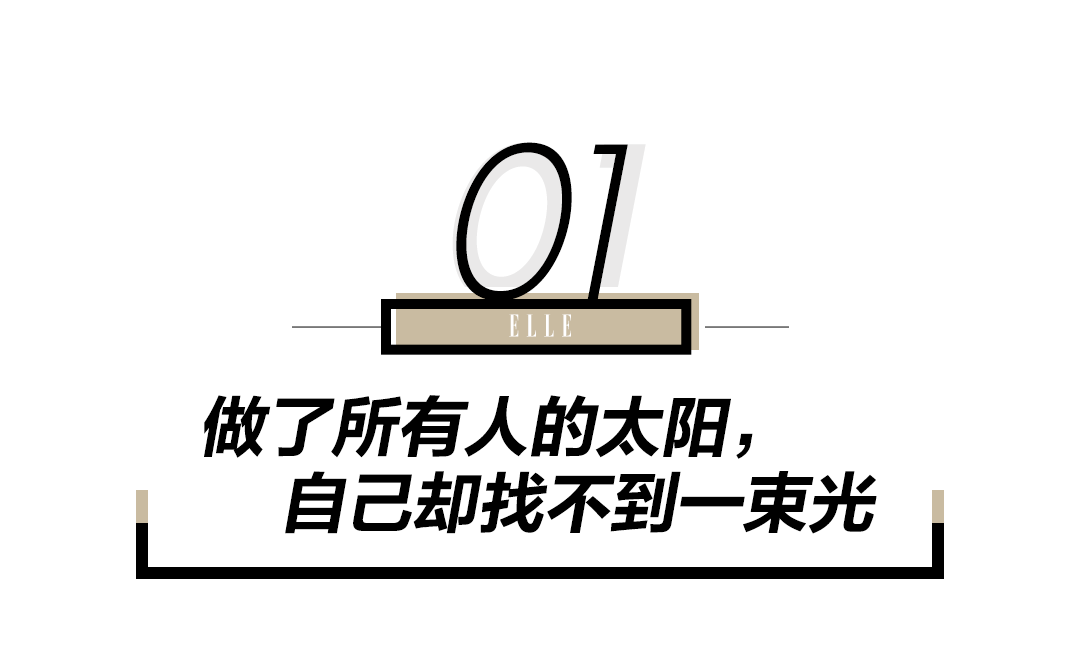 01

ELLE

做了所有人的太阳，
自己却找不到一束光